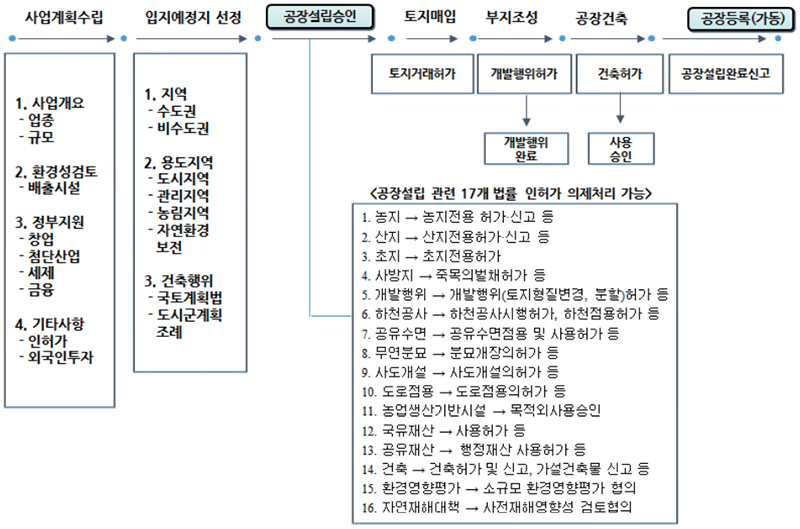 사업계획수립
입지예정지 선정
공장설립승인
토지매입
부지조성
공장건축
공장등록(가동)

1. 사업개요
- 업종
- 규모

2. 환경성검토
- 배출시설

3. 정부지원
- 창업
- 첨단산업
- 세제
- 금융

4. 기타사항
- 인허가
- 외국인투자

1. 지역
- 수도권
- 비수도권

2. 용도지역
- 도시지역
- 관리지역
- 농림지역
- 자연환경 보전

3. 건축행위
- 국토계획법
- 도시군계획 조례

토지거래허가
개발행위허가
건축허가
공장설립완료신고

개발행위 완료
사용 승인

<공장설립 관련 17개 법률 인허가 의제처리 가능>
1. 농지 → 농지전용 허가·신고 등
2. 산지 → 산지전용허가·신고 등
3. 초지 → 초지전용허가
4. 사방지 → 죽목의벌채허가 등
5. 개발행위 → 개발행위(토지형질변경, 분할)허가 등
6. 하천공사 → 하천공사시행허가, 하천점용허가 등
7. 공유수면 → 공유수면점용 및 사용허가 등
8. 무연분묘 → 분묘개장의허가 등
9. 사도개설 → 사도개설의허가 등
10. 도로점용 → 도로점용의허가 등
11. 농업생산기반시설 → 목적외사용승인
12. 국유재산 → 사용허가 등
13. 공유재산 → 행정재산 사용허가 등
14. 건축 → 건축허가 및 신고, 가설건축물 신고 등
15. 환경영향평가 → 소규모 환경영향평가 협의
16. 자연재해대책 → 사전재해영향성 검토협의